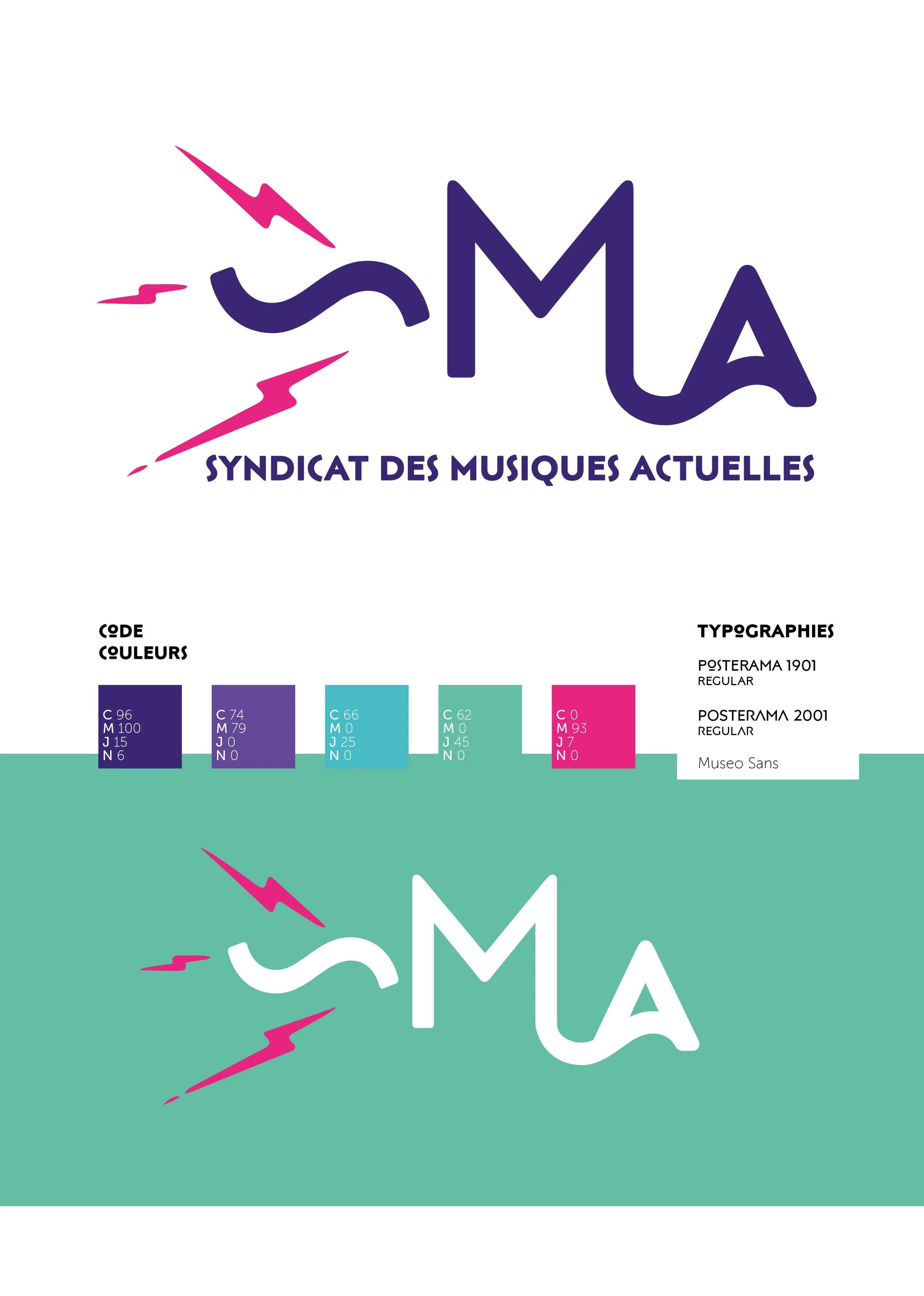 SMA
SYNDICAT DES MUSIQUES ACTUELLES

CODE COULEURS

C 96
M 100
J 15
N 6

C 74
M 79
J 0
N 0

C 66
M 0
J 25
N 0

C 62
M 0
J 45
N 0

C 0
M 93
J 7
N 0

TYPOGRAPHIES

POSTERAMA 1901
REGULAR

POSTERAMA 2001
REGULAR

Museo Sans

SMA